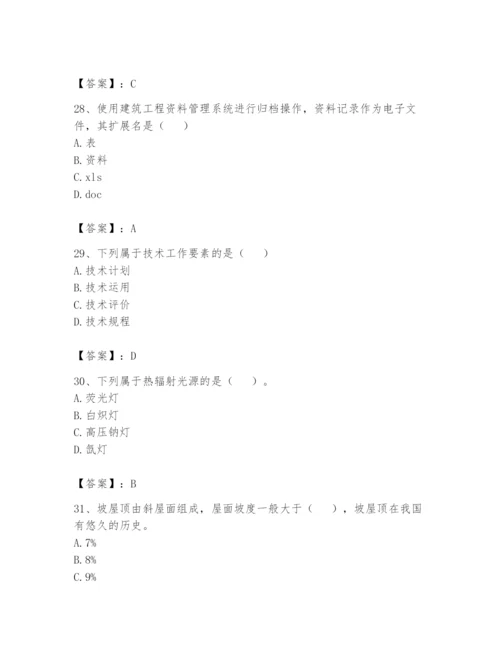 【答案】：C

28、使用建筑工程资料管理系统进行归档操作，资料记录作为电子文件，其扩展名是（　）
A.表
B.资料
C.xls
D.doc

【答案】：A

29、下列属于技术工作要素的是（　）
A.技术计划
B.技术运用
C.技术评价
D.技术规程

【答案】：D

30、下列属于热辐射光源的是（　）。
A.荧光灯
B.白炽灯
C.高压钠灯
D.氙灯

【答案】：B

31、坡屋顶由斜屋面组成，屋面坡度一般大于（　），坡屋顶在我国有悠久的历史。
A.7%
B.8%
C.9%